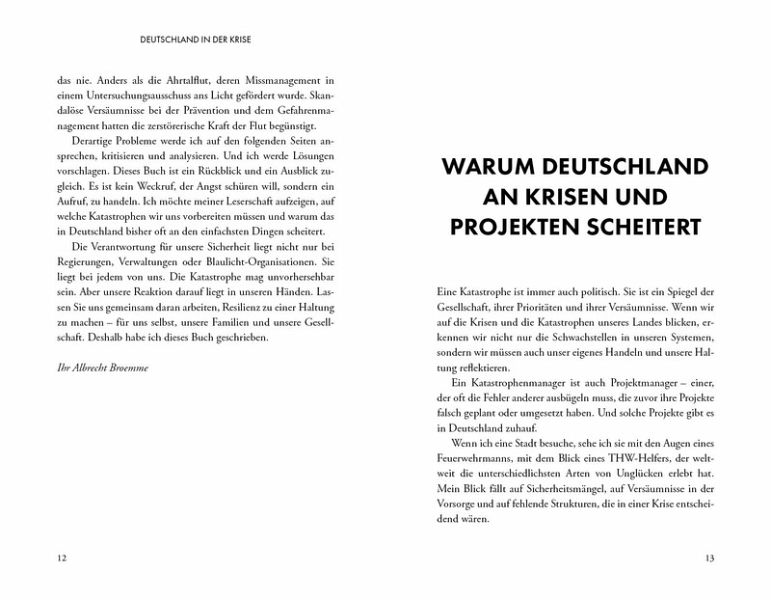 DEUTSCHLAND IN DER KRISE

das nie. Anders als die Ahrtalflut, deren Missmanagement in einem Untersuchungsausschuss ans Licht gefördert wurde. Skandalöse Versäumnisse bei der Prävention und dem Gefahrenmanagement hatten die zerstörerische Kraft der Flut begünstigt.

Derartige Probleme werde ich auf den folgenden Seiten ansprechen, kritisieren und analysieren. Und ich werde Lösungen vorschlagen. Dieses Buch ist ein Rückblick und ein Ausblick zugleich. Es ist kein Weckruf, der Angst schüren will, sondern ein Aufruf, zu handeln. Ich möchte meiner Leserschaft aufzeigen, auf welche Katastrophen wir uns vorbereiten müssen und warum das in Deutschland bisher oft an den einfachsten Dingen scheitert.

Die Verantwortung für unsere Sicherheit liegt nicht nur bei Regierungen, Verwaltungen oder Blaulicht-Organisationen. Sie liegt bei jedem von uns. Die Katastrophe mag unvorhersehbar sein. Aber unsere Reaktion darauf liegt in unseren Händen. Lassen Sie uns gemeinsam daran arbeiten, Resilienz zu einer Haltung zu machen – für uns selbst, unsere Familien und unsere Gesellschaft. Deshalb habe ich dieses Buch geschrieben.

Ihr Albrecht Broemme

12

WARUM DEUTSCHLAND AN KRISEN UND PROJEKTEN SCHEITERT

Eine Katastrophe ist immer auch politisch. Sie ist ein Spiegel der Gesellschaft, ihrer Prioritäten und ihrer Versäumnisse. Wenn wir auf die Krisen und die Katastrophen unseres Landes blicken, erkennen wir nicht nur die Schwachstellen in unseren Systemen, sondern wir müssen auch unser eigenes Handeln und unsere Haltung reflektieren.

Ein Katastrophenmanager ist auch Projektmanager – einer, der oft die Fehler anderer ausbügeln muss, die zuvor ihre Projekte falsch geplant oder umgesetzt haben. Und solche Projekte gibt es in Deutschland zuhauf.

Wenn ich eine Stadt besuche, sehe ich sie mit den Augen eines Feuerwehrmanns, mit dem Blick eines THW-Helfers, der weltweit die unterschiedlichsten Arten von Unglücken erlebt hat. Mein Blick fällt auf Sicherheitsmängel, auf Versäumnisse in der Vorsorge und auf fehlende Strukturen, die in einer Krise entscheidend wären.

13